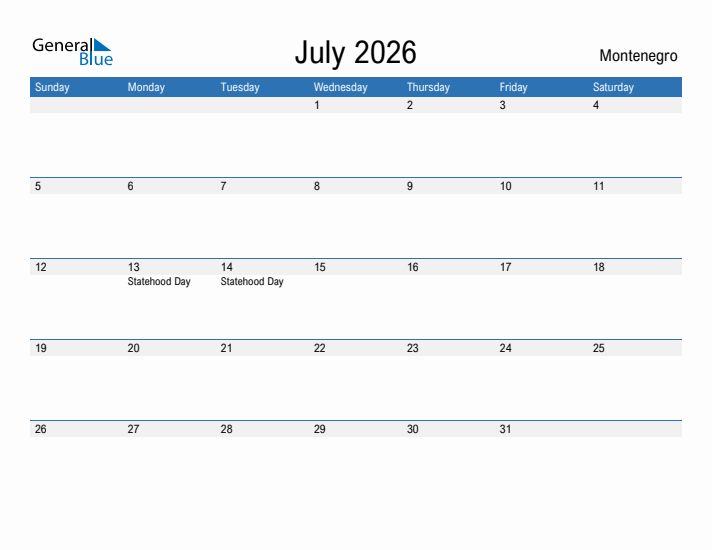 General Blue

July 2026

Montenegro

| Sunday | Monday | Tuesday | Wednesday | Thursday | Friday | Saturday |
|---|---|---|---|---|---|---|
| | | | 1 | 2 | 3 | 4 |
| 5 | 6 | 7 | 8 | 9 | 10 | 11 |
| 12 | 13 Statehood Day | 14 Statehood Day | 15 | 16 | 17 | 18 |
| 19 | 20 | 21 | 22 | 23 | 24 | 25 |
| 26 | 27 | 28 | 29 | 30 | 31 | |